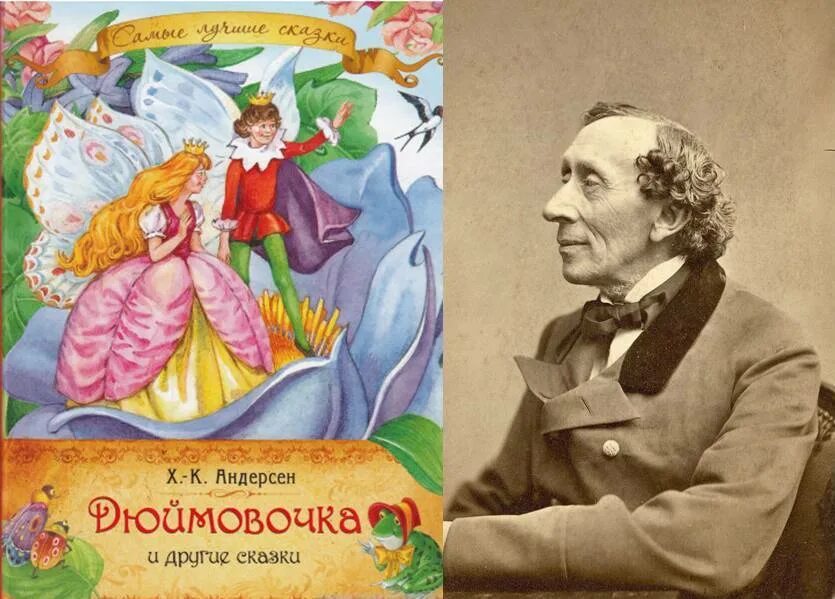 Самые лучшие сказки

Х.-К. Андерсен

Дюймовочка

и другие сказки